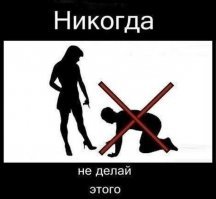 Никогда

не делай

этого